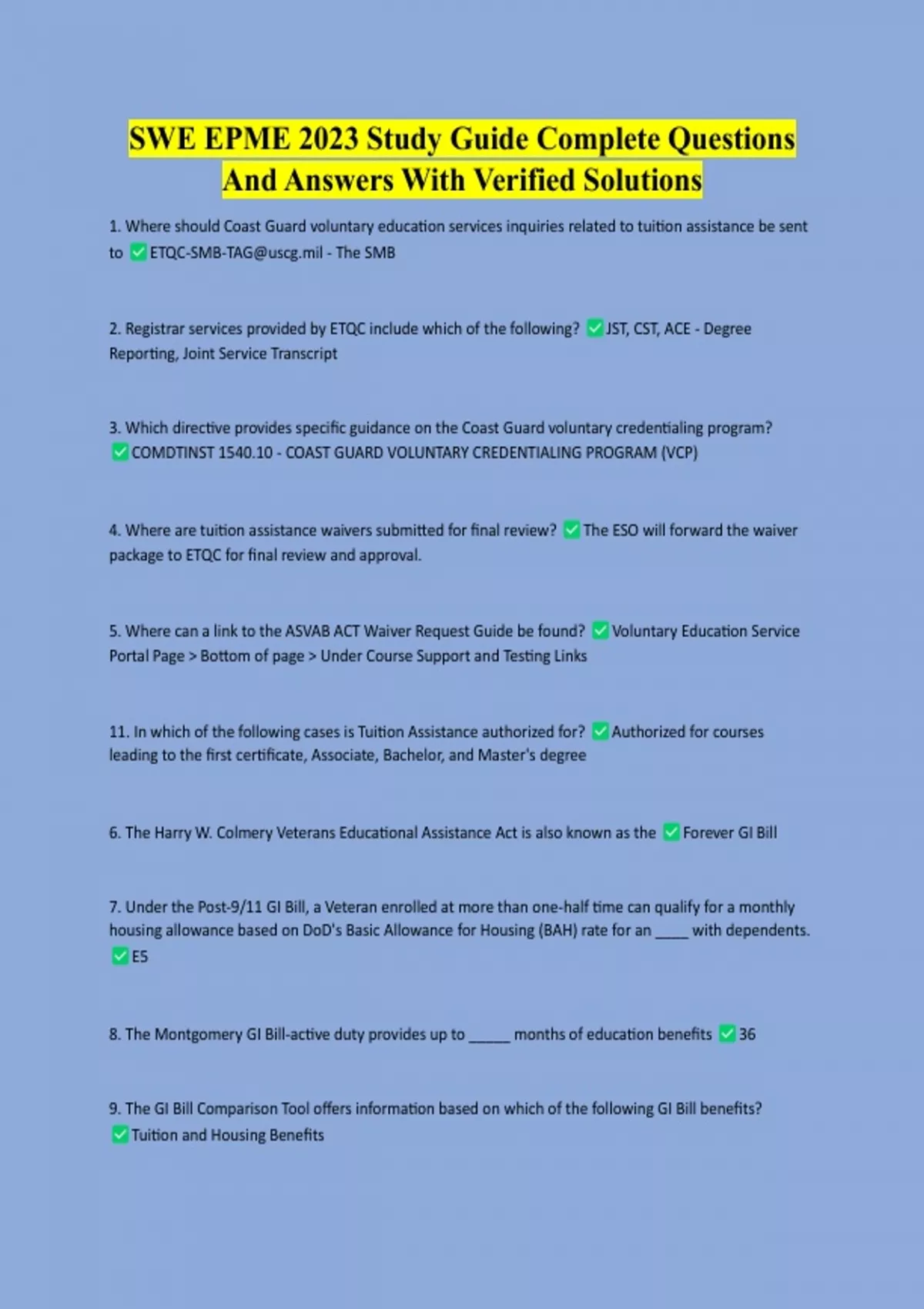 SWE EPME 2023 Study Guide Complete Questions And Answers With Verified Solutions

1. Where should Coast Guard voluntary education services inquiries related to tuition assistance be sent to ✅ETQC-SMB-TAG@uscg.mil - The SMB

2. Registrar services provided by ETQC include which of the following? ✅JST, CST, ACE - Degree Reporting, Joint Service Transcript

3. Which directive provides specific guidance on the Coast Guard voluntary credentialing program? ✅COMDTINST 1540.10 - COAST GUARD VOLUNTARY CREDENTIALING PROGRAM (VCP)

4. Where are tuition assistance waivers submitted for final review? ✅The ESO will forward the waiver package to ETQC for final review and approval.

5. Where can a link to the ASVAB ACT Waiver Request Guide be found? ✅Voluntary Education Service Portal Page > Bottom of page > Under Course Support and Testing Links

11. In which of the following cases is Tuition Assistance authorized for? ✅Authorized for courses leading to the first certificate, Associate, Bachelor, and Master's degree

6. The Harry W. Colmery Veterans Educational Assistance Act is also known as the ✅Forever GI Bill

7. Under the Post-9/11 GI Bill, a Veteran enrolled at more than one-half time can qualify for a monthly housing allowance based on DoD's Basic Allowance for Housing (BAH) rate for an ____ with dependents. ✅E5

8. The Montgomery GI Bill-active duty provides up to _____ months of education benefits ✅36

9. The GI Bill Comparison Tool offers information based on which of the following GI Bill benefits? ✅Tuition and Housing Benefits